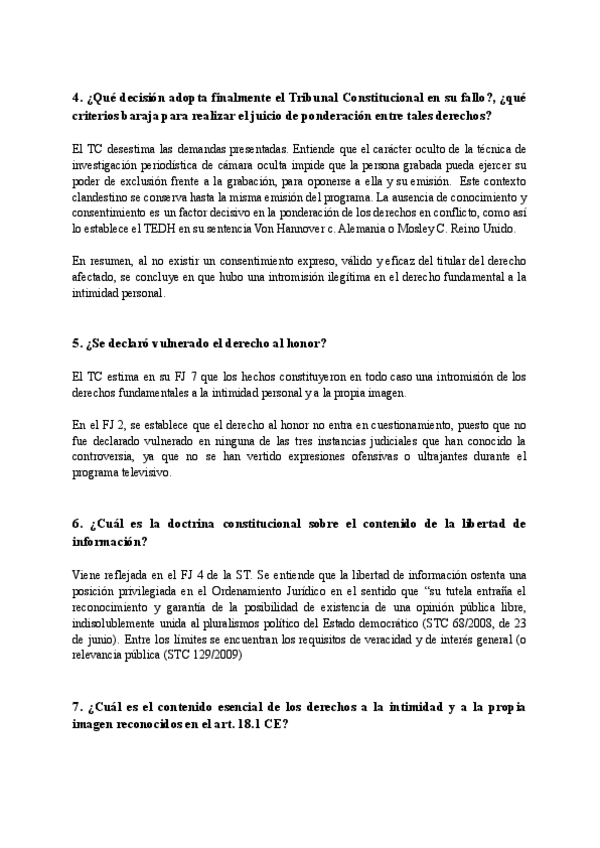 4. ¿Qué decisión adopta finalmente el Tribunal Constitucional en su fallo?, ¿qué criterios baraja para realizar el juicio de ponderación entre tales derechos?

El TC desestima las demandas presentadas. Entiende que el carácter oculto de la técnica de investigación periodística de cámara oculta impide que la persona grabada pueda ejercer su poder de exclusión frente a la grabación, para oponerse a ella y su emisión. Este contexto clandestino se conserva hasta la misma emisión del programa. La ausencia de conocimiento y consentimiento es un factor decisivo en la ponderación de los derechos en conflicto, como así lo establece el TEDH en su sentencia Von Hannover c. Alemania o Mosley C. Reino Unido.

En resumen, al no existir un consentimiento expreso, válido y eficaz del titular del derecho afectado, se concluye en que hubo una intromisión ilegítima en el derecho fundamental a la intimidad personal.

5. ¿Se declaró vulnerado el derecho al honor?

El TC estima en su FJ 7 que los hechos constituyeron en todo caso una intromisión de los derechos fundamentales a la intimidad personal y a la propia imagen.

En el FJ 2, se establece que el derecho al honor no entra en cuestionamiento, puesto que no fue declarado vulnerado en ninguna de las tres instancias judiciales que han conocido la controversia, ya que no se han vertido expresiones ofensivas o ultrajantes durante el programa televisivo.

6. ¿Cuál es la doctrina constitucional sobre el contenido de la libertad de información?

Viene reflejada en el FJ 4 de la ST. Se entiende que la libertad de información ostenta una posición privilegiada en el Ordenamiento Jurídico en el sentido que "su tutela entraña el reconocimiento y garantía de la posibilidad de existencia de una opinión pública libre, indisolublemente unida al pluralismos político del Estado democrático (STC 68/2008, de 23 de junio). Entre los límites se encuentran los requisitos de veracidad y de interés general (o relevancia pública (STC 129/2009)

7. ¿Cuál es el contenido esencial de los derechos a la intimidad y a la propia imagen reconocidos en el art. 18.1 CE?